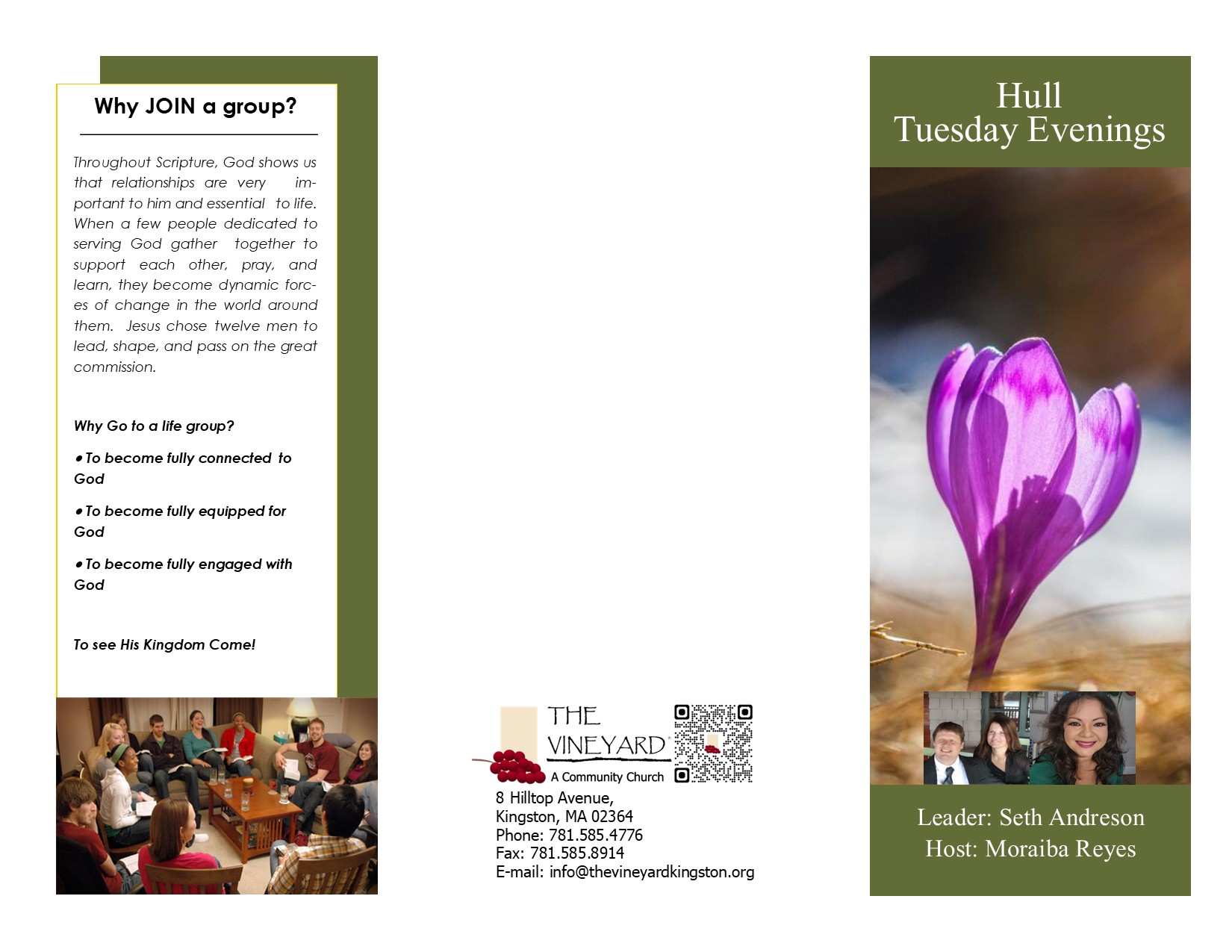 Why JOIN a group?

Throughout Scripture, God shows us that relationships are very important to him and essential to life. When a few people dedicated to serving God gather together to support each other, pray, and learn, they become dynamic forces of change in the world around them. Jesus chose twelve men to lead, shape, and pass on the great commission.

Why Go to a life group?

• To become fully connected to God

• To become fully equipped for God

• To become fully engaged with God

To see His Kingdom Come!

THE VINEYARD
A Community Church
8 Hilltop Avenue,
Kingston, MA 02364
Phone: 781.585.4776
Fax: 781.585.8914
E-mail: info@thevineyardkingston.org

Hull
Tuesday Evenings

Leader: Seth Andreson
Host: Moraiba Reyes